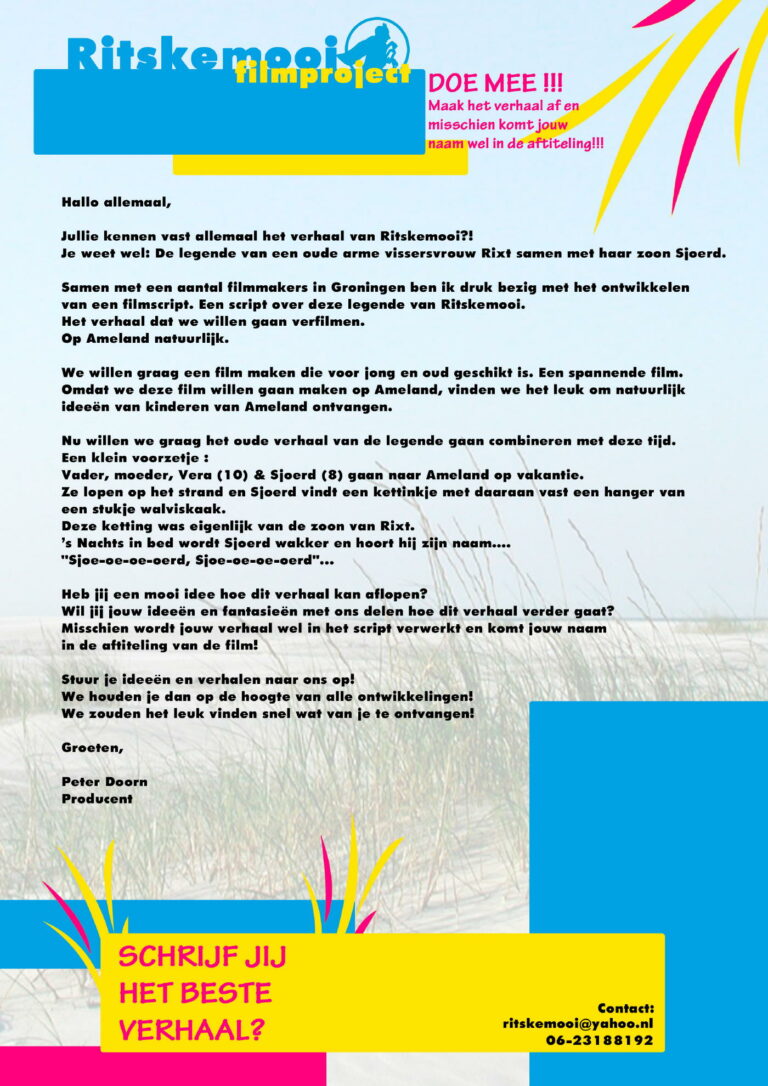 Ritskemooi filmproject

DOE MEE !!!
Maak het verhaal af en misschien komt jouw naam wel in de aftiteling!!!

Hallo allemaal,

Jullie kennen vast allemaal het verhaal van Ritskemooi?!
Je weet wel: De legende van een oude arme vissersvrouw Rixt samen met haar zoon Sjoerd.

Samen met een aantal filmmakers in Groningen ben ik druk bezig met het ontwikkelen van een filmscript. Een script over deze legende van Ritskemooi.
Het verhaal dat we willen gaan verfilmen.
Op Ameland natuurlijk.

We willen graag een film maken die voor jong en oud geschikt is. Een spannende film. Omdat we deze film willen gaan maken op Ameland, vinden we het leuk om natuurlijk ideeën van kinderen van Ameland ontvangen.

Nu willen we graag het oude verhaal van de legende gaan combineren met deze tijd.
Een klein voorzetje :
Vader, moeder, Vera (10) & Sjoerd (8) gaan naar Ameland op vakantie.
Ze lopen op het strand en Sjoerd vindt een kettinkje met daaraan vast een hanger van een stukje walviskaak.
Deze ketting was eigenlijk van de zoon van Rixt.
's Nachts in bed wordt Sjoerd wakker en hoort hij zijn naam....
"Sjoe-oe-oe-oerd, Sjoe-oe-oe-oerd"...

Heb jij een mooi idee hoe dit verhaal kan aflopen?
Wil jij jouw ideeën en fantasieën met ons delen hoe dit verhaal verder gaat?
Misschien wordt jouw verhaal wel in het script verwerkt en komt jouw naam in de aftiteling van de film!

Stuur je ideeën en verhalen naar ons op!
We houden je dan op de hoogte van alle ontwikkelingen!
We zouden het leuk vinden snel wat van je te ontvangen!

Groeten,

Peter Doorn
Producent

SCHRIJF JIJ HET BESTE VERHAAL?

Contact:
ritskemooi@yahoo.nl
06-23188192